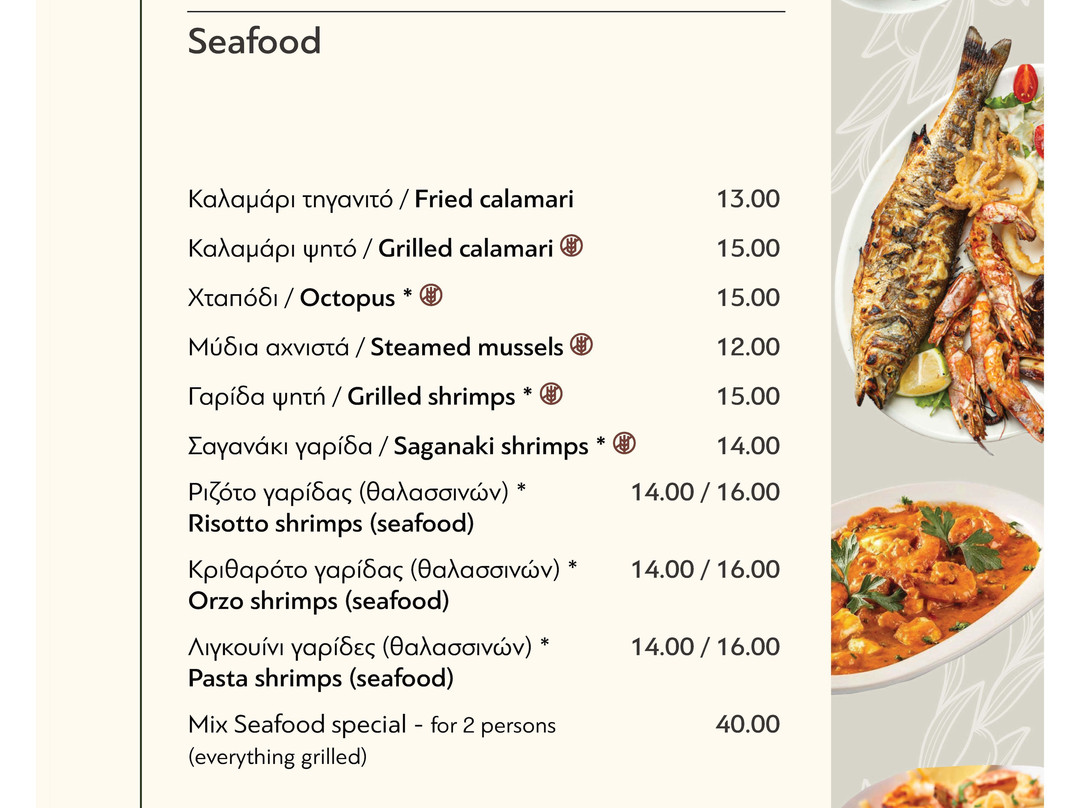 Seafood

Καλαμάρι τηγανιτό / Fried calamari 13.00

Καλαμάρι ψητό / Grilled calamari 15.00

Χταπόδι / Octopus * 15.00

Μύδια αχνιστά / Steamed mussels 12.00

Γαρίδα ψητή / Grilled shrimps * 15.00

Σαγανάκι γαρίδα / Saganaki shrimps * 14.00

Ριζότο γαρίδας (θαλασσινών) * 14.00 / 16.00
Risotto shrimps (seafood)

Κριθαρότο γαρίδας (θαλασσινών) * 14.00 / 16.00
Orzo shrimps (seafood)

Λιγκουίνι γαρίδες (θαλασσινών) * 14.00 / 16.00
Pasta shrimps (seafood)

Mix Seafood special - for 2 persons 40.00
(everything grilled)